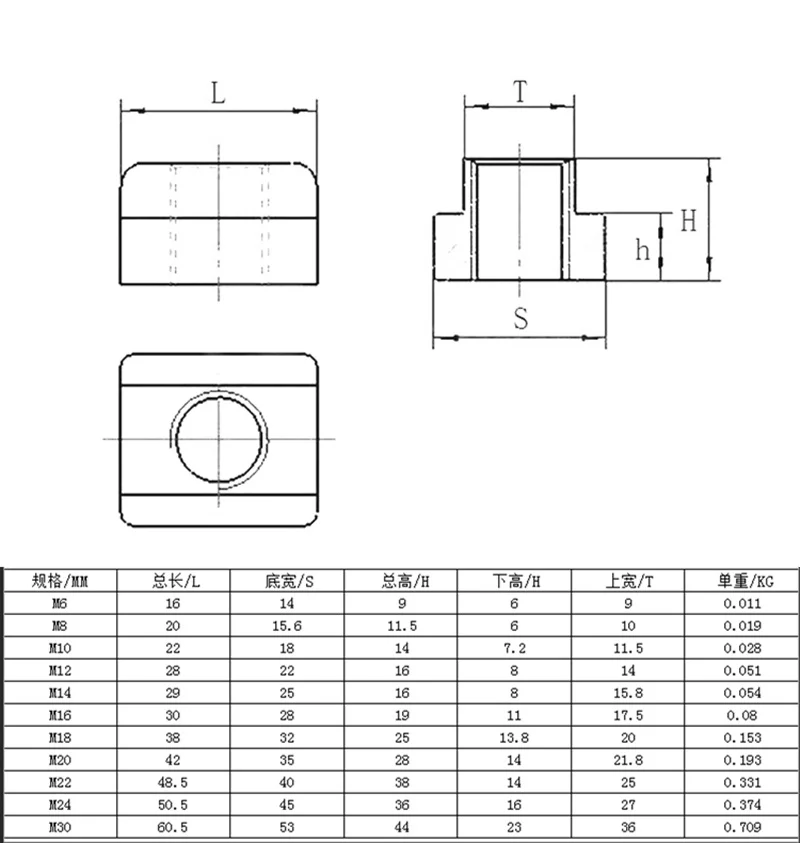 L

T

H

h

S

| 规格/MM | 总长/L | 底宽/S | 总高/H | 下高/H | 上宽/T | 单重/KG |
|---|---|---|---|---|---|---|
| M6 | 16 | 14 | 9 | 6 | 9 | 0.011 |
| M8 | 20 | 15.6 | 11.5 | 6 | 10 | 0.019 |
| M10 | 22 | 18 | 14 | 7.2 | 11.5 | 0.028 |
| M12 | 28 | 22 | 16 | 8 | 14 | 0.051 |
| M14 | 29 | 25 | 16 | 8 | 15.8 | 0.054 |
| M16 | 30 | 28 | 19 | 11 | 17.5 | 0.08 |
| M18 | 38 | 32 | 25 | 13.8 | 20 | 0.153 |
| M20 | 42 | 35 | 28 | 14 | 21.8 | 0.193 |
| M22 | 48.5 | 40 | 38 | 14 | 25 | 0.331 |
| M24 | 50.5 | 45 | 36 | 16 | 27 | 0.374 |
| M30 | 60.5 | 53 | 44 | 23 | 36 | 0.709 |